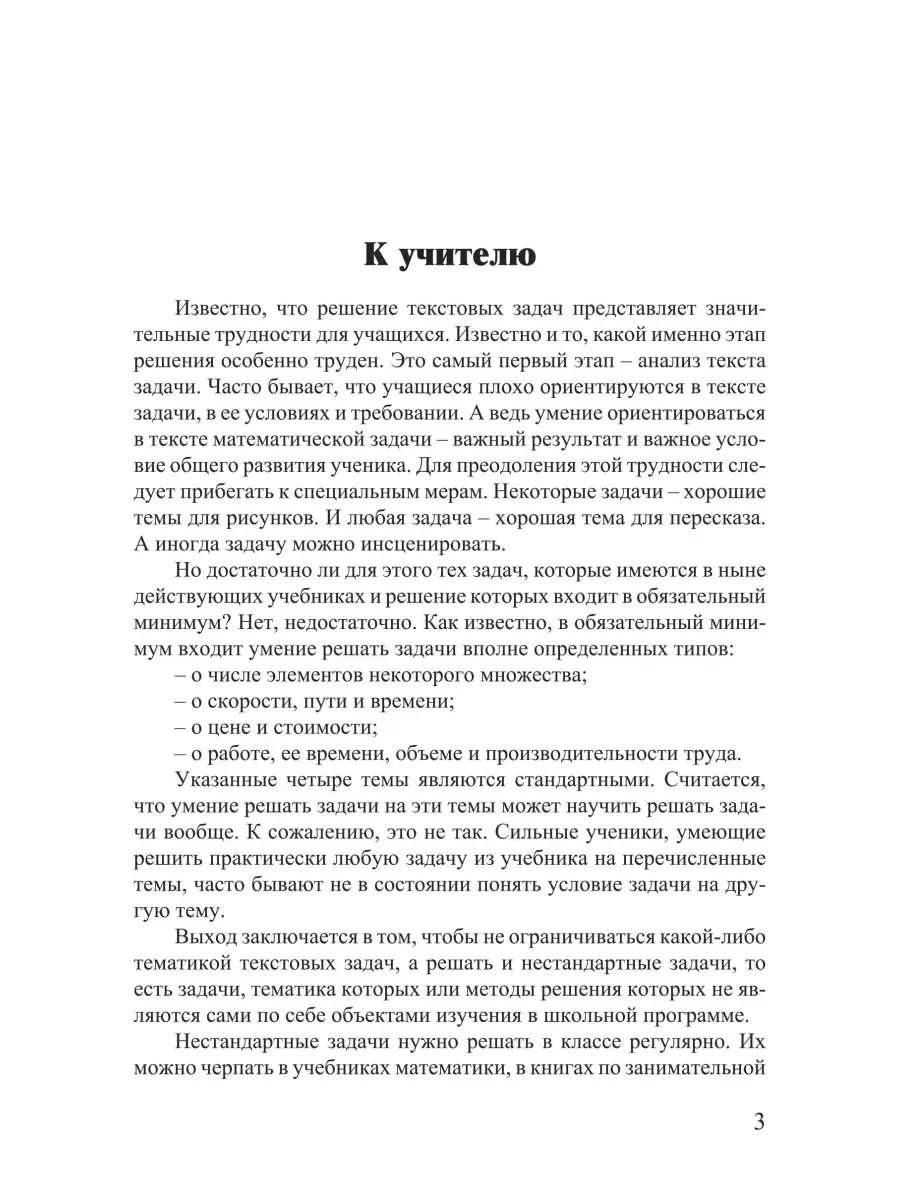 К учителю

Известно, что решение текстовых задач представляет значительные трудности для учащихся. Известно и то, какой именно этап решения особенно труден. Это самый первый этап – анализ текста задачи. Часто бывает, что учащиеся плохо ориентируются в тексте задачи, в ее условиях и требовании. А ведь умение ориентироваться в тексте математической задачи – важный результат и важное условие общего развития ученика. Для преодоления этой трудности следует прибегать к специальным мерам. Некоторые задачи – хорошие темы для рисунков. И любая задача – хорошая тема для пересказа. А иногда задачу можно инсценировать.

Но достаточно ли для этого тех задач, которые имеются в ныне действующих учебниках и решение которых входит в обязательный минимум? Нет, недостаточно. Как известно, в обязательный минимум входит умение решать задачи вполне определенных типов:
– о числе элементов некоторого множества;
– о скорости, пути и времени;
– о цене и стоимости;
– о работе, ее времени, объеме и производительности труда.

Указанные четыре темы являются стандартными. Считается, что умение решать задачи на эти темы может научить решать задачи вообще. К сожалению, это не так. Сильные ученики, умеющие решить практически любую задачу из учебника на перечисленные темы, часто бывают не в состоянии понять условие задачи на другую тему.

Выход заключается в том, чтобы не ограничиваться какой-либо тематикой текстовых задач, а решать и нестандартные задачи, то есть задачи, тематика которых или методы решения которых не являются сами по себе объектами изучения в школьной программе.

Нестандартные задачи нужно решать в классе регулярно. Их можно черпать в учебниках математики, в книгах по занимательной

3